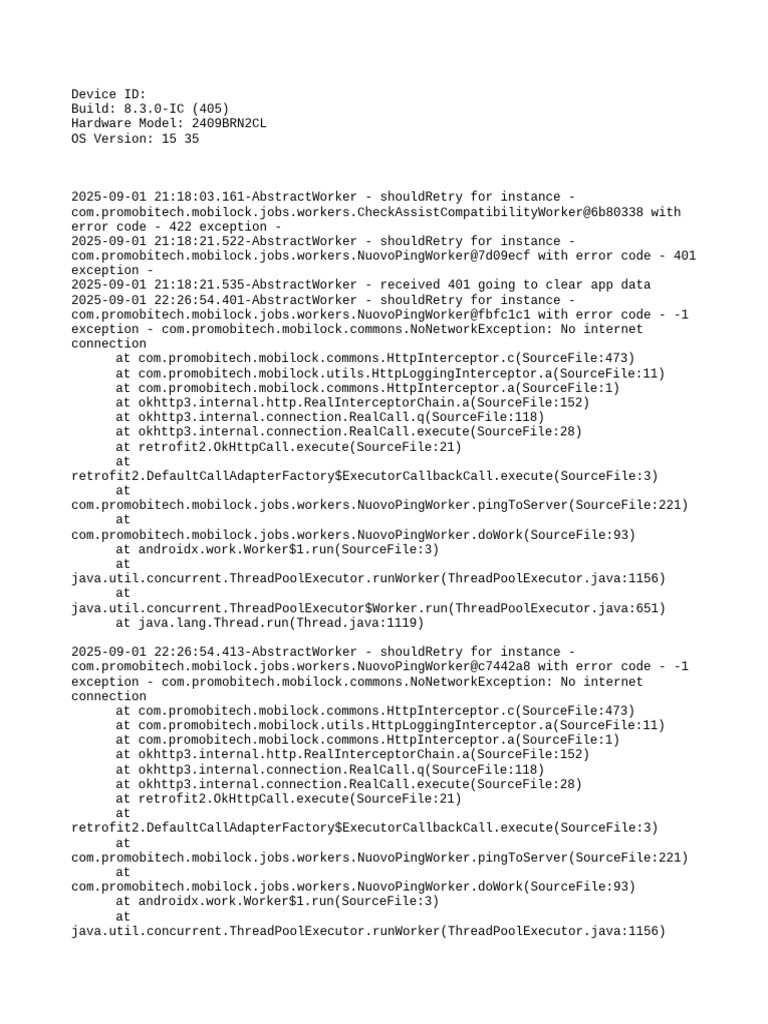 Device ID:
Build: 8.3.0-IC (405)
Hardware Model: 2409BRN2CL
OS Version: 15 35

2025-09-01 21:18:03.161-AbstractWorker - shouldRetry for instance - com.promobitech.mobilock.jobs.workers.CheckAssistCompatibilityWorker@6b80338 with error code - 422 exception -
2025-09-01 21:18:21.522-AbstractWorker - shouldRetry for instance - com.promobitech.mobilock.jobs.workers.NuovoPingWorker@7d09ecf with error code - 401 exception -
2025-09-01 21:18:21.535-AbstractWorker - received 401 going to clear app data
2025-09-01 22:26:54.401-AbstractWorker - shouldRetry for instance - com.promobitech.mobilock.jobs.workers.NuovoPingWorker@fbfc1c1 with error code - -1 exception - com.promobitech.mobilock.commons.NoNetworkException: No internet connection
at com.promobitech.mobilock.commons.HttpInterceptor.c(SourceFile:473)
at com.promobitech.mobilock.utils.HttpLoggingInterceptor.a(SourceFile:11)
at com.promobitech.mobilock.commons.HttpInterceptor.a(SourceFile:1)
at okhttp3.internal.http.RealInterceptorChain.a(SourceFile:152)
at okhttp3.internal.connection.RealCall.q(SourceFile:118)
at okhttp3.internal.connection.RealCall.execute(SourceFile:28)
at retrofit2.OkHttpCall.execute(SourceFile:21)
at retrofit2.DefaultCallAdapterFactory$ExecutorCallbackCall.execute(SourceFile:3)
at com.promobitech.mobilock.jobs.workers.NuovoPingWorker.pingToServer(SourceFile:221)
at com.promobitech.mobilock.jobs.workers.NuovoPingWorker.doWork(SourceFile:93)
at androidx.work.Worker$1.run(SourceFile:3)
at java.util.concurrent.ThreadPoolExecutor.runWorker(ThreadPoolExecutor.java:1156)
at java.util.concurrent.ThreadPoolExecutor$Worker.run(ThreadPoolExecutor.java:651)
at java.lang.Thread.run(Thread.java:1119)

2025-09-01 22:26:54.413-AbstractWorker - shouldRetry for instance - com.promobitech.mobilock.jobs.workers.NuovoPingWorker@c7442a8 with error code - -1 exception - com.promobitech.mobilock.commons.NoNetworkException: No internet connection
at com.promobitech.mobilock.commons.HttpInterceptor.c(SourceFile:473)
at com.promobitech.mobilock.utils.HttpLoggingInterceptor.a(SourceFile:11)
at com.promobitech.mobilock.commons.HttpInterceptor.a(SourceFile:1)
at okhttp3.internal.http.RealInterceptorChain.a(SourceFile:152)
at okhttp3.internal.connection.RealCall.q(SourceFile:118)
at okhttp3.internal.connection.RealCall.execute(SourceFile:28)
at retrofit2.OkHttpCall.execute(SourceFile:21)
at retrofit2.DefaultCallAdapterFactory$ExecutorCallbackCall.execute(SourceFile:3)
at com.promobitech.mobilock.jobs.workers.NuovoPingWorker.pingToServer(SourceFile:221)
at com.promobitech.mobilock.jobs.workers.NuovoPingWorker.doWork(SourceFile:93)
at androidx.work.Worker$1.run(SourceFile:3)
at java.util.concurrent.ThreadPoolExecutor.runWorker(ThreadPoolExecutor.java:1156)